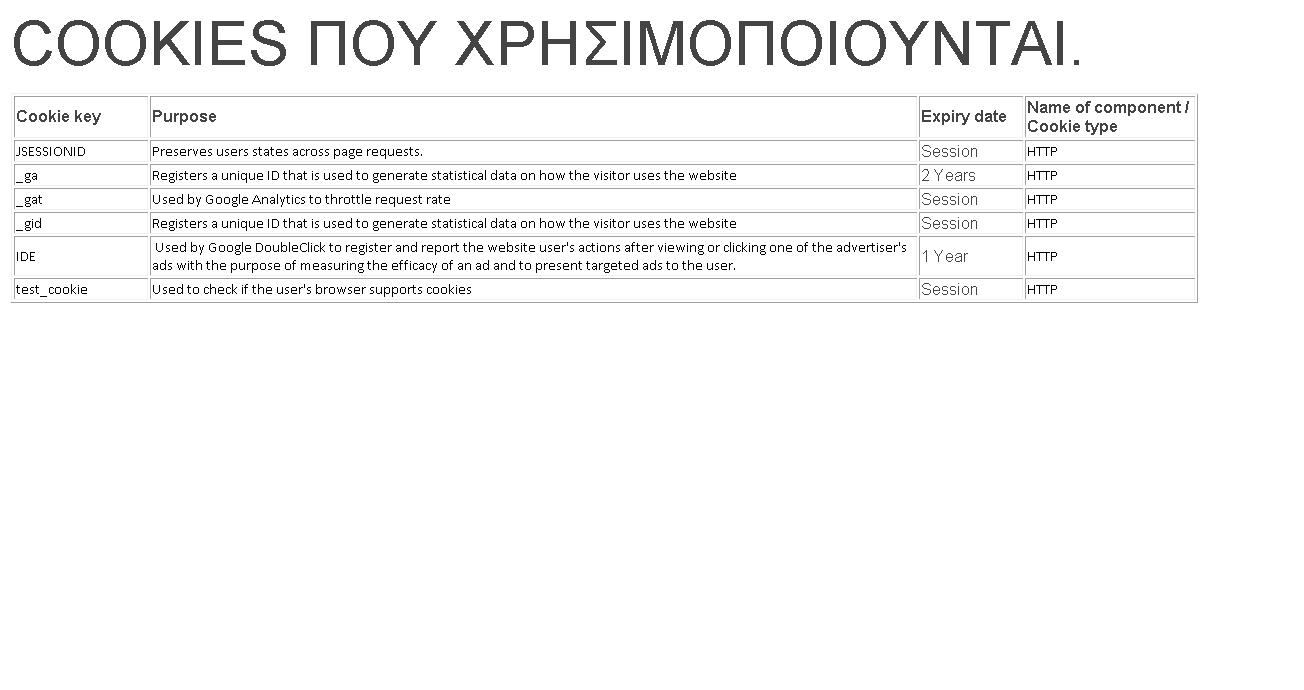 COOKIES ΠΟΥ ΧΡΗΣΙΜΟΠΟΙΟΥΝΤΑΙ.

| Cookie key | Purpose | Expiry date | Name of component / Cookie type |
|---|---|---|---|
| JSESSIONID | Preserves users states across page requests. | Session | HTTP |
| _ga | Registers a unique ID that is used to generate statistical data on how the visitor uses the website | 2 Years | HTTP |
| _gat | Used by Google Analytics to throttle request rate | Session | HTTP |
| _gid | Registers a unique ID that is used to generate statistical data on how the visitor uses the website | Session | HTTP |
| IDE | Used by Google DoubleClick to register and report the website user's actions after viewing or clicking one of the advertiser's ads with the purpose of measuring the efficacy of an ad and to present targeted ads to the user. | 1 Year | HTTP |
| test_cookie | Used to check if the user's browser supports cookies | Session | HTTP |